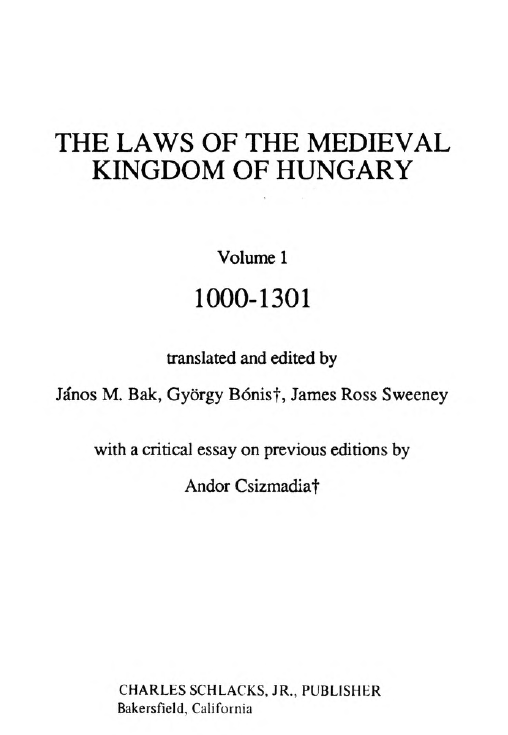 THE LAWS OF THE MEDIEVAL KINGDOM OF HUNGARY

Volume 1

1000-1301

translated and edited by

János M. Bak, György Bónis†, James Ross Sweeney

with a critical essay on previous editions by

Andor Csizmadia†

CHARLES SCHLACKS, JR., PUBLISHER
Bakersfield, California